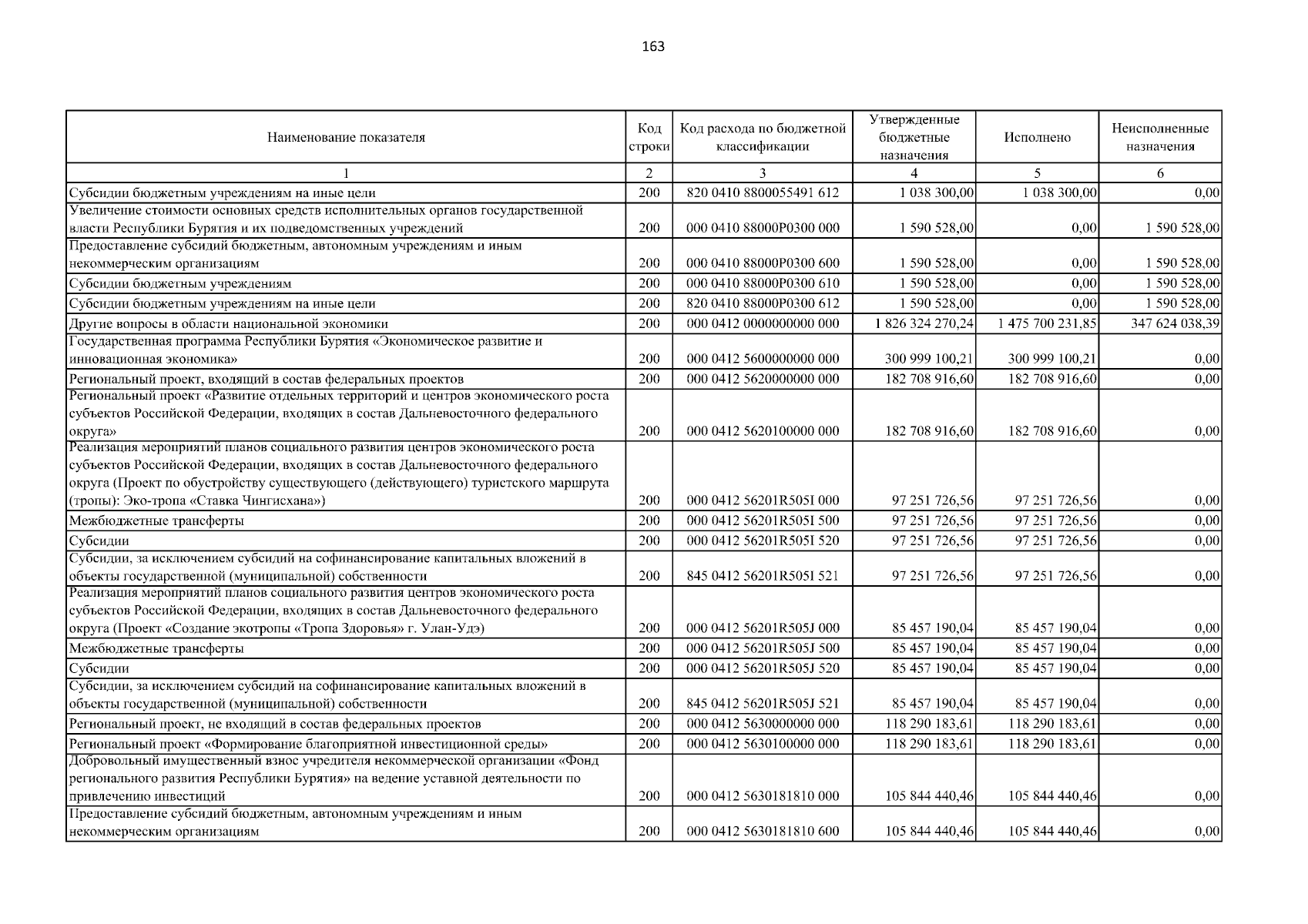 163

| Наименование показателя | Код строки | Код расхода по бюджетной классификации | Утвержденные бюджетные назначения | Исполнено | Неисполненные назначения |
|---|---|---|---|---|---|
| 1 | 2 | 3 | 4 | 5 | 6 |
| Субсидии бюджетным учреждениям на иные цели | 200 | 820 0410 8800055491 612 | 1 038 300,00 | 1 038 300,00 | 0,00 |
| Увеличение стоимости основных средств исполнительных органов государственной власти Республики Бурятия и их подведомственных учреждений | 200 | 000 0410 88000P0300 000 | 1 590 528,00 | 0,00 | 1 590 528,00 |
| Предоставление субсидий бюджетным, автономным учреждениям и иным некоммерческим организациям | 200 | 000 0410 88000P0300 600 | 1 590 528,00 | 0,00 | 1 590 528,00 |
| Субсидии бюджетным учреждениям | 200 | 000 0410 88000P0300 610 | 1 590 528,00 | 0,00 | 1 590 528,00 |
| Субсидии бюджетным учреждениям на иные цели | 200 | 820 0410 88000P0300 612 | 1 590 528,00 | 0,00 | 1 590 528,00 |
| Другие вопросы в области национальной экономики | 200 | 000 0412 0000000000 000 | 1 826 324 270,24 | 1 475 700 231,85 | 347 624 038,39 |
| Государственная программа Республики Бурятия «Экономическое развитие и инновационная экономика» | 200 | 000 0412 5600000000 000 | 300 999 100,21 | 300 999 100,21 | 0,00 |
| Региональный проект, входящий в состав федеральных проектов | 200 | 000 0412 5620000000 000 | 182 708 916,60 | 182 708 916,60 | 0,00 |
| Региональный проект «Развитие отдельных территорий и центров экономического роста субъектов Российской Федерации, входящих в состав Дальневосточного федерального округа» | 200 | 000 0412 5620100000 000 | 182 708 916,60 | 182 708 916,60 | 0,00 |
| Реализация мероприятий планов социального развития центров экономического роста субъектов Российской Федерации, входящих в состав Дальневосточного федерального округа (Проект по обустройству существующего (действующего) туристского маршрута (тропы): Эко-тропа «Ставка Чингисхана») | 200 | 000 0412 56201R505I 000 | 97 251 726,56 | 97 251 726,56 | 0,00 |
| Межбюджетные трансферты | 200 | 000 0412 56201R505I 500 | 97 251 726,56 | 97 251 726,56 | 0,00 |
| Субсидии | 200 | 000 0412 56201R505I 520 | 97 251 726,56 | 97 251 726,56 | 0,00 |
| Субсидии, за исключением субсидий на софинансирование капитальных вложений в объекты государственной (муниципальной) собственности | 200 | 845 0412 56201R505I 521 | 97 251 726,56 | 97 251 726,56 | 0,00 |
| Реализация мероприятий планов социального развития центров экономического роста субъектов Российской Федерации, входящих в состав Дальневосточного федерального округа (Проект «Создание экотропы «Тропа Здоровья» г. Улан-Удэ) | 200 | 000 0412 56201R505J 000 | 85 457 190,04 | 85 457 190,04 | 0,00 |
| Межбюджетные трансферты | 200 | 000 0412 56201R505J 500 | 85 457 190,04 | 85 457 190,04 | 0,00 |
| Субсидии | 200 | 000 0412 56201R505J 520 | 85 457 190,04 | 85 457 190,04 | 0,00 |
| Субсидии, за исключением субсидий на софинансирование капитальных вложений в объекты государственной (муниципальной) собственности | 200 | 845 0412 56201R505J 521 | 85 457 190,04 | 85 457 190,04 | 0,00 |
| Региональный проект, не входящий в состав федеральных проектов | 200 | 000 0412 5630000000 000 | 118 290 183,61 | 118 290 183,61 | 0,00 |
| Региональный проект «Формирование благоприятной инвестиционной среды» | 200 | 000 0412 5630100000 000 | 118 290 183,61 | 118 290 183,61 | 0,00 |
| Добровольный имущественный взнос учредителя некоммерческой организации «Фонд регионального развития Республики Бурятия» на ведение уставной деятельности по привлечению инвестиций | 200 | 000 0412 5630181810 000 | 105 844 440,46 | 105 844 440,46 | 0,00 |
| Предоставление субсидий бюджетным, автономным учреждениям и иным некоммерческим организациям | 200 | 000 0412 5630181810 600 | 105 844 440,46 | 105 844 440,46 | 0,00 |